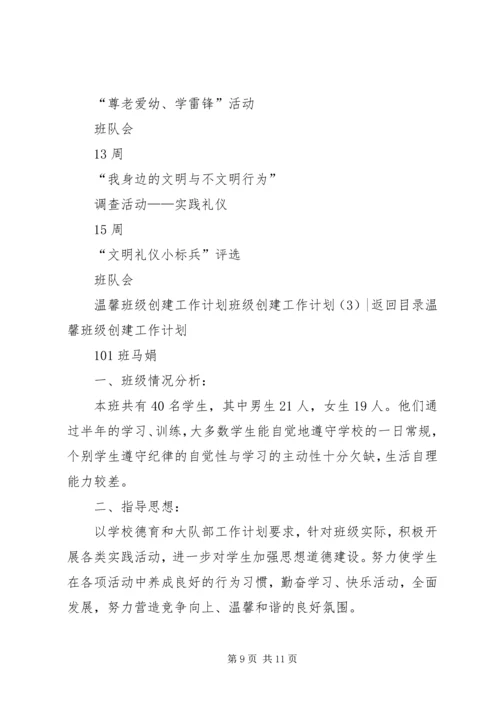 “尊老爱幼、学雷锋”活动

班队会

13周

“我身边的文明与不文明行为”

调查活动——实践礼仪

15周

“文明礼仪小标兵”评选

班队会

温馨班级创建工作计划班级创建工作计划（3）|返回目录温馨班级创建工作计划

101班马娟

一、班级情况分析：

本班共有40名学生，其中男生21人，女生19人。他们通过半年的学习、训练，大多数学生能自觉地遵守学校的一日常规，个别学生遵守纪律的自觉性与学习的主动性十分欠缺，生活自理能力较差。

二、指导思想：

以学校德育和大队部工作计划要求，针对班级实际，积极开展各类实践活动，进一步对学生加强思想道德建设。努力使学生在各项活动中养成良好的行为习惯，勤奋学习、快乐活动，全面发展，努力营造竞争向上、温馨和谐的良好氛围。

第9页 共11页